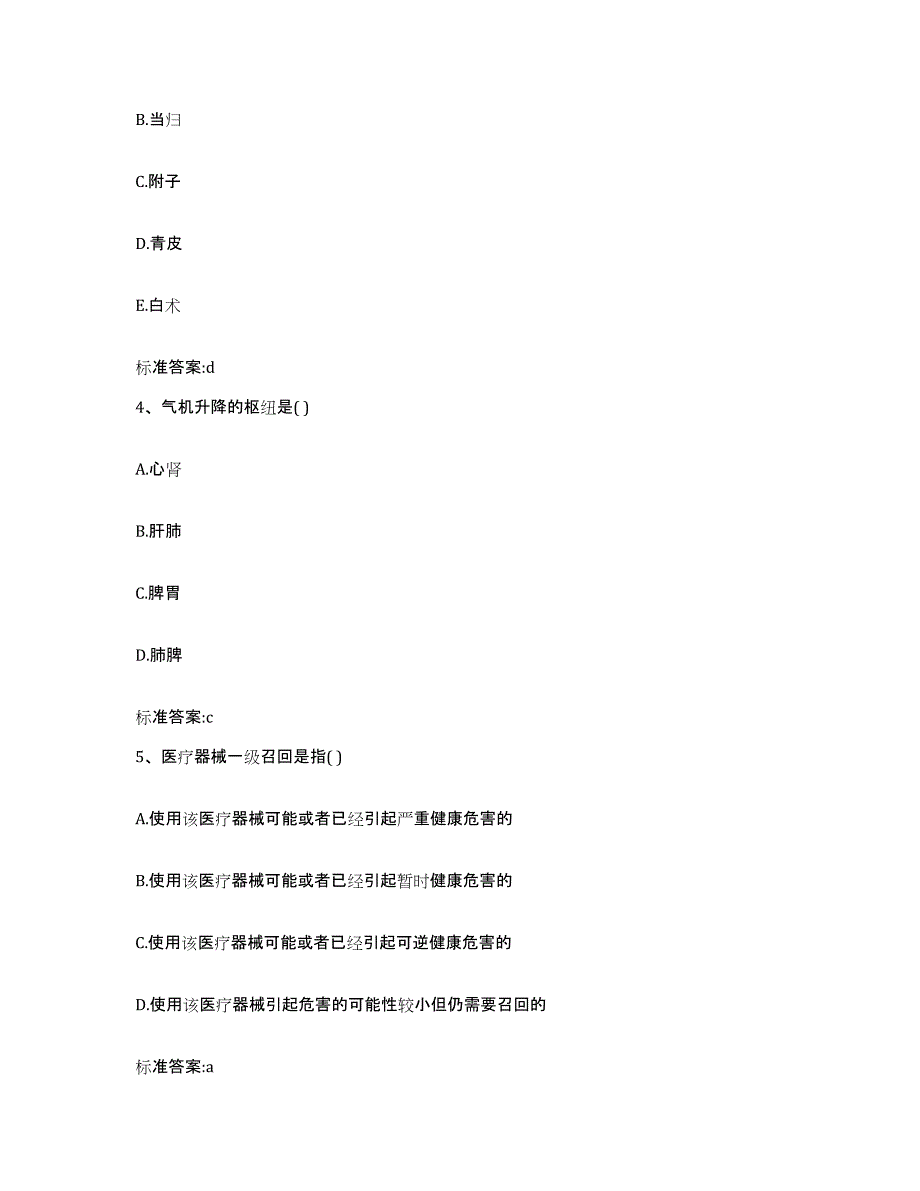 B.当归

C.附子

D.青皮

E.白术

标准答案:d

4、气机升降的枢纽是( )

A.心肾

B.肝肺

C.脾胃

D.肺脾

标准答案:c

5、医疗器械一级召回是指( )

A.使用该医疗器械可能或者已经引起严重健康危害的

B.使用该医疗器械可能或者已经引起暂时健康危害的

C.使用该医疗器械可能或者已经引起可逆健康危害的

D.使用该医疗器械引起危害的可能性较小但仍需要召回的

标准答案:a